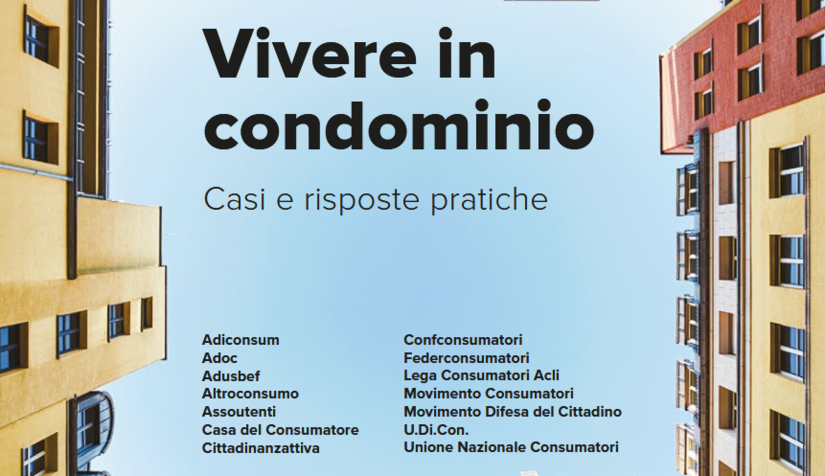 Vivere in condominio

Casi e risposte pratiche

Adiconsum
Adoc
Adusbef
Altroconsumo
Assoutenti
Casa del Consumatore
Cittadinanzattiva

Confconsumatori
Federconsumatori
Lega Consumatori Acli
Movimento Consumatori
Movimento Difesa del Cittadino
U.Di.Con.
Unione Nazionale Consumatori